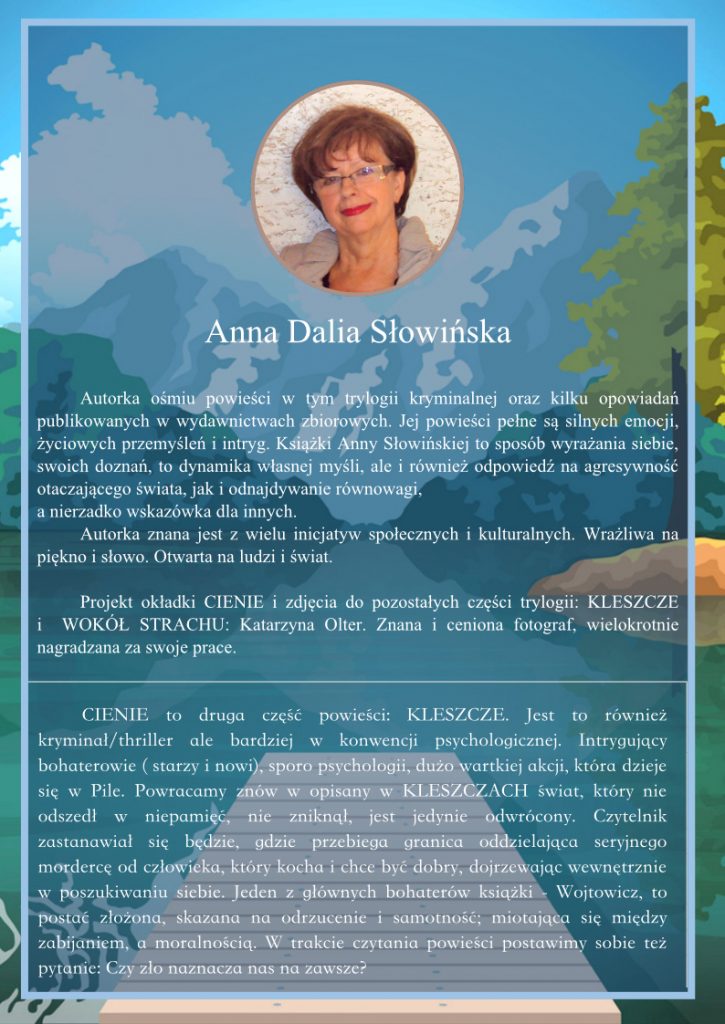 Anna Dalia Słowińska

Autorka ośmiu powieści w tym trylogii kryminalnej oraz kilku opowiadań publikowanych w wydawnictwach zbiorowych. Jej powieści pełne są silnych emocji, życiowych przemyśleń i intryg. Książki Anny Słowińskiej to sposób wyrażania siebie, swoich doznań, to dynamika własnej myśli, ale i również odpowiedź na agresywność otaczającego świata, jak i odnajdywanie równowagi, a nierzadko wskazówka dla innych.

Autorka znana jest z wielu inicjatyw społecznych i kulturalnych. Wrażliwa na piękno i słowo. Otwarta na ludzi i świat.

Projekt okładki CIENIE i zdjęcia do pozostałych części trylogii: KLESZCZE i WOKÓŁ STRACHU: Katarzyna Olter. Znana i ceniona fotograf, wielokrotnie nagradzana za swoje prace.

CIENIE to druga część powieści: KLESZCZE. Jest to również kryminał/thriller ale bardziej w konwencji psychologicznej. Intrygujący bohaterowie ( starzy i nowi), sporo psychologii, dużo wartkiej akcji, która dzieje się w Pile. Powracamy znów w opisany w KLESZCZACH świat, który nie odszedł w niepamięć, nie zniknął, jest jedynie odwrócony. Czytelnik zastanawiał się będzie, gdzie przebiega granica oddzielająca seryjnego mordercę od człowieka, który kocha i chce być dobry, dojrzewając wewnętrznie w poszukiwaniu siebie. Jeden z głównych bohaterów książki - Wojtowicz, to postać złożona, skazana na odrzucenie i samotność; miotająca się między zabijaniem, a moralnością. W trakcie czytania powieści postawimy sobie też pytanie: Czy zło naznacza nas na zawsze?